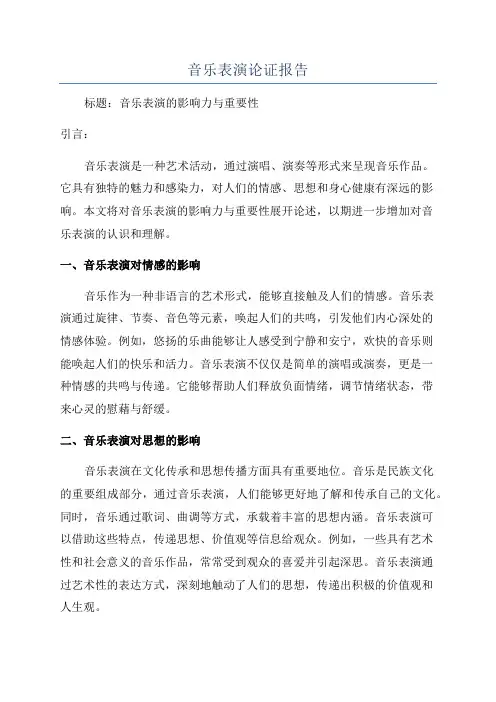 音乐表演论证报告

标题：音乐表演的影响力与重要性

引言：

音乐表演是一种艺术活动，通过演唱、演奏等形式来呈现音乐作品。它具有独特的魅力和感染力，对人们的情感、思想和身心健康有深远的影响。本文将对音乐表演的影响力与重要性展开论述，以期进一步增加对音乐表演的认识和理解。

一、音乐表演对情感的影响

音乐作为一种非语言的艺术形式，能够直接触及人们的情感。音乐表演通过旋律、节奏、音色等元素，唤起人们的共鸣，引发他们内心深处的情感体验。例如，悠扬的乐曲能够让人感受到宁静和安宁，欢快的音乐则能唤起人们的快乐和活力。音乐表演不仅仅是简单的演唱或演奏，更是一种情感的共鸣与传递。它能够帮助人们释放负面情绪，调节情绪状态，带来心灵的慰藉与舒缓。

二、音乐表演对思想的影响

音乐表演在文化传承和思想传播方面具有重要地位。音乐是民族文化的重要组成部分，通过音乐表演，人们能够更好地了解和传承自己的文化。同时，音乐通过歌词、曲调等方式，承载着丰富的思想内涵。音乐表演可以借助这些特点，传递思想、价值观等信息给观众。例如，一些具有艺术性和社会意义的音乐作品，常常受到观众的喜爱并引起深思。音乐表演通过艺术性的表达方式，深刻地触动了人们的思想，传递出积极的价值观和人生观。